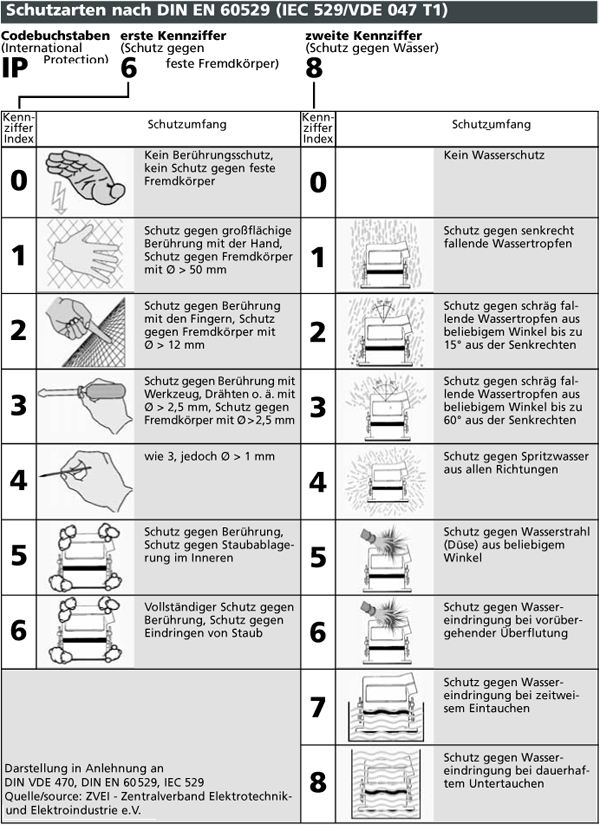 Schutzarten nach DIN EN 60529 (IEC 529/VDE 047 T1)

Codebuchstaben (International Protection)
IP

erste Kennziffer (Schutz gegen feste Fremdkörper)
6

zweite Kennziffer (Schutz gegen Wasser)
8

| Kennziffer Index | Schutzumfang |
|---|---|
| 0 | Kein Berührungsschutz, kein Schutz gegen feste Fremdkörper |
| 1 | Schutz gegen großflächige Berührung mit der Hand, Schutz gegen Fremdkörper mit Ø > 50 mm |
| 2 | Schutz gegen Berührung mit den Fingern, Schutz gegen Fremdkörper mit Ø > 12 mm |
| 3 | Schutz gegen Berührung mit Werkzeug, Drähten o. ä. mit Ø > 2,5 mm, Schutz gegen Fremdkörper mit Ø>2,5 mm |
| 4 | wie 3, jedoch Ø > 1 mm |
| 5 | Schutz gegen Berührung, Schutz gegen Staubablagerung im Inneren |
| 6 | Vollständiger Schutz gegen Berührung, Schutz gegen Eindringen von Staub |

Darstellung in Anlehnung an DIN VDE 470, DIN EN 60529, IEC 529
Quelle/source: ZVEI - Zentralverband Elektrotechnik- und Elektroindustrie e.V.

| Kennziffer Index | Schutzumfang |
|---|---|
| 0 | Kein Wasserschutz |
| 1 | Schutz gegen senkrecht fallende Wassertropfen |
| 2 | Schutz gegen schräg fallende Wassertropfen aus beliebigem Winkel bis zu 15° aus der Senkrechten |
| 3 | Schutz gegen schräg fallende Wassertropfen aus beliebigem Winkel bis zu 60° aus der Senkrechten |
| 4 | Schutz gegen Spritzwasser aus allen Richtungen |
| 5 | Schutz gegen Wasserstrahl (Düse) aus beliebigem Winkel |
| 6 | Schutz gegen Wassereindringung bei vorübergehender Überflutung |
| 7 | Schutz gegen Wassereindringung bei zeitweisem Eintauchen |
| 8 | Schutz gegen Wassereindringung bei dauerhaftem Untertauchen |